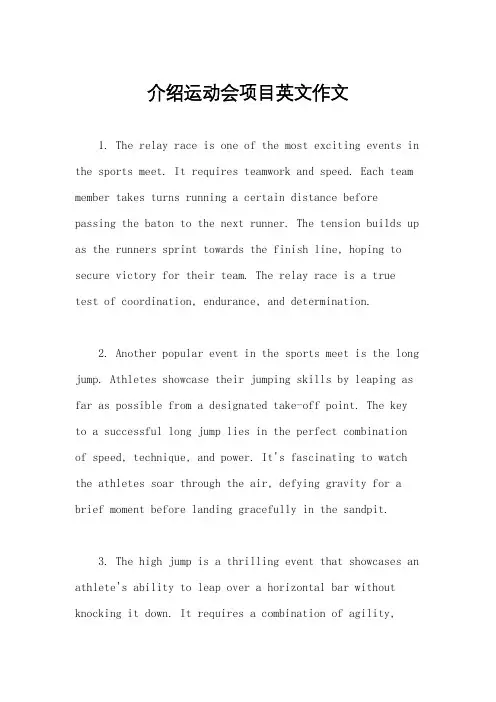 介绍运动会项目英文作文

1. The relay race is one of the most exciting events in the sports meet. It requires teamwork and speed. Each team member takes turns running a certain distance before passing the baton to the next runner. The tension builds up as the runners sprint towards the finish line, hoping to secure victory for their team. The relay race is a true test of coordination, endurance, and determination.

2. Another popular event in the sports meet is the long jump. Athletes showcase their jumping skills by leaping as far as possible from a designated take-off point. The key to a successful long jump lies in the perfect combination of speed, technique, and power. It's fascinating to watch the athletes soar through the air, defying gravity for a brief moment before landing gracefully in the sandpit.

3. The high jump is a thrilling event that showcases an athlete's ability to leap over a horizontal bar without knocking it down. It requires a combination of agility,